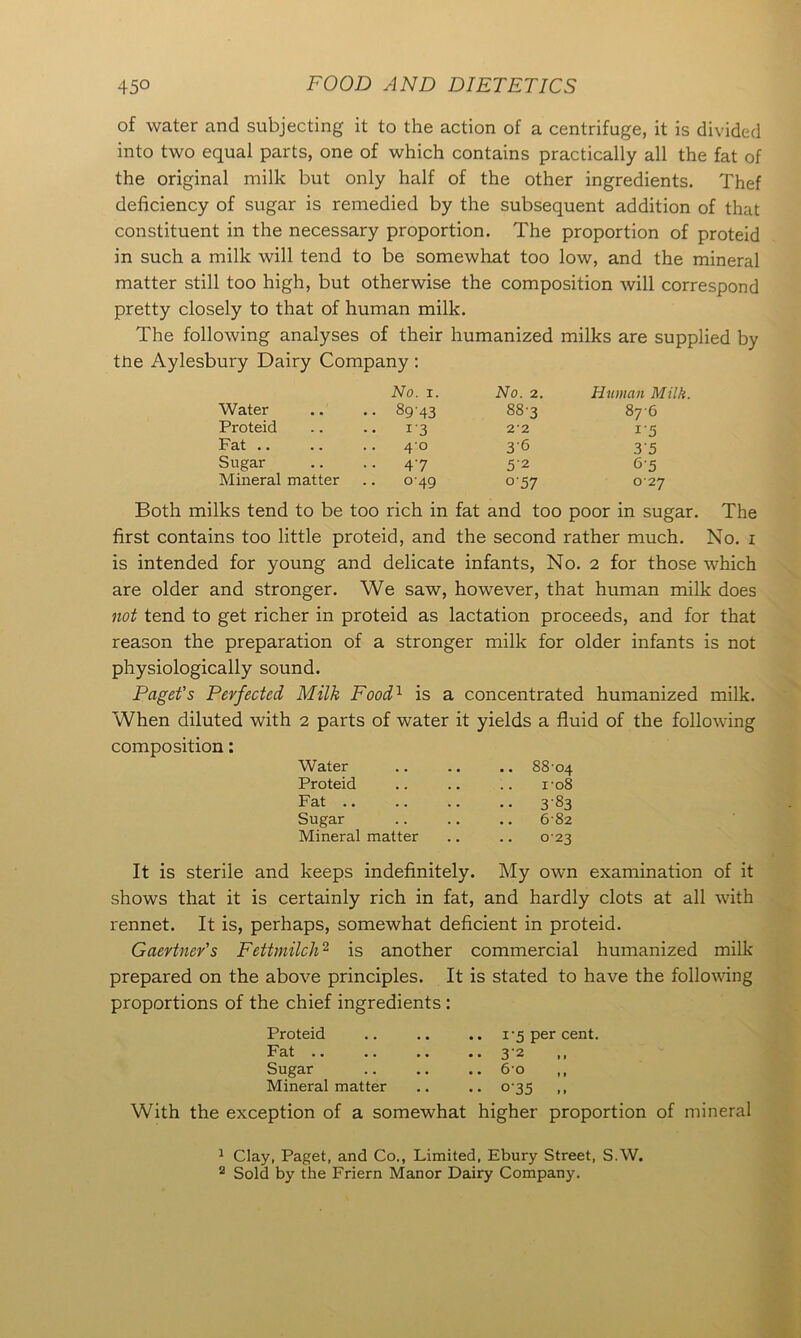 450 FOOD AND DIETETICS

of water and subjecting it to the action of a centrifuge, it is divided into two equal parts, one of which contains practically all the fat of the original milk but only half of the other ingredients. Thef deficiency of sugar is remedied by the subsequent addition of that constituent in the necessary proportion. The proportion of proteid in such a milk will tend to be somewhat too low, and the mineral matter still too high, but otherwise the composition will correspond pretty closely to that of human milk.

The following analyses of their humanized milks are supplied by the Aylesbury Dairy Company:

| | No. 1. | No. 2. | Human Milk. |
|---|---|---|---|
| Water .. .. | 89·43 | 88·3 | 87·6 |
| Proteid .. .. | 1·3 | 2·2 | 1·5 |
| Fat .. .. .. | 4·0 | 3·6 | 3·5 |
| Sugar .. .. | 4·7 | 5·2 | 6·5 |
| Mineral matter .. | 0·49 | 0·57 | 0·27 |

Both milks tend to be too rich in fat and too poor in sugar. The first contains too little proteid, and the second rather much. No. 1 is intended for young and delicate infants, No. 2 for those which are older and stronger. We saw, however, that human milk does not tend to get richer in proteid as lactation proceeds, and for that reason the preparation of a stronger milk for older infants is not physiologically sound.

Paget's Perfected Milk Food¹ is a concentrated humanized milk. When diluted with 2 parts of water it yields a fluid of the following composition:

| | |
|---|---|
| Water .. .. .. | 88·04 |
| Proteid .. .. .. | 1·08 |
| Fat .. .. .. .. | 3·83 |
| Sugar .. .. .. | 6·82 |
| Mineral matter .. .. | 0·23 |

It is sterile and keeps indefinitely. My own examination of it shows that it is certainly rich in fat, and hardly clots at all with rennet. It is, perhaps, somewhat deficient in proteid.

Gaertner's Fettmilch² is another commercial humanized milk prepared on the above principles. It is stated to have the following proportions of the chief ingredients:

| | |
|---|---|
| Proteid .. .. .. | 1·5 per cent. |
| Fat .. .. .. .. | 3·2 ,, |
| Sugar .. .. .. | 6·0 ,, |
| Mineral matter .. .. | 0·35 ,, |

With the exception of a somewhat higher proportion of mineral

¹ Clay, Paget, and Co., Limited, Ebury Street, S.W.
² Sold by the Friern Manor Dairy Company.